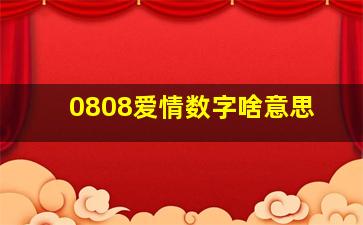 0808爱情数字啥意思